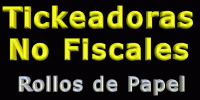 Tickeadoras
No Fiscales
Rollos de Papel